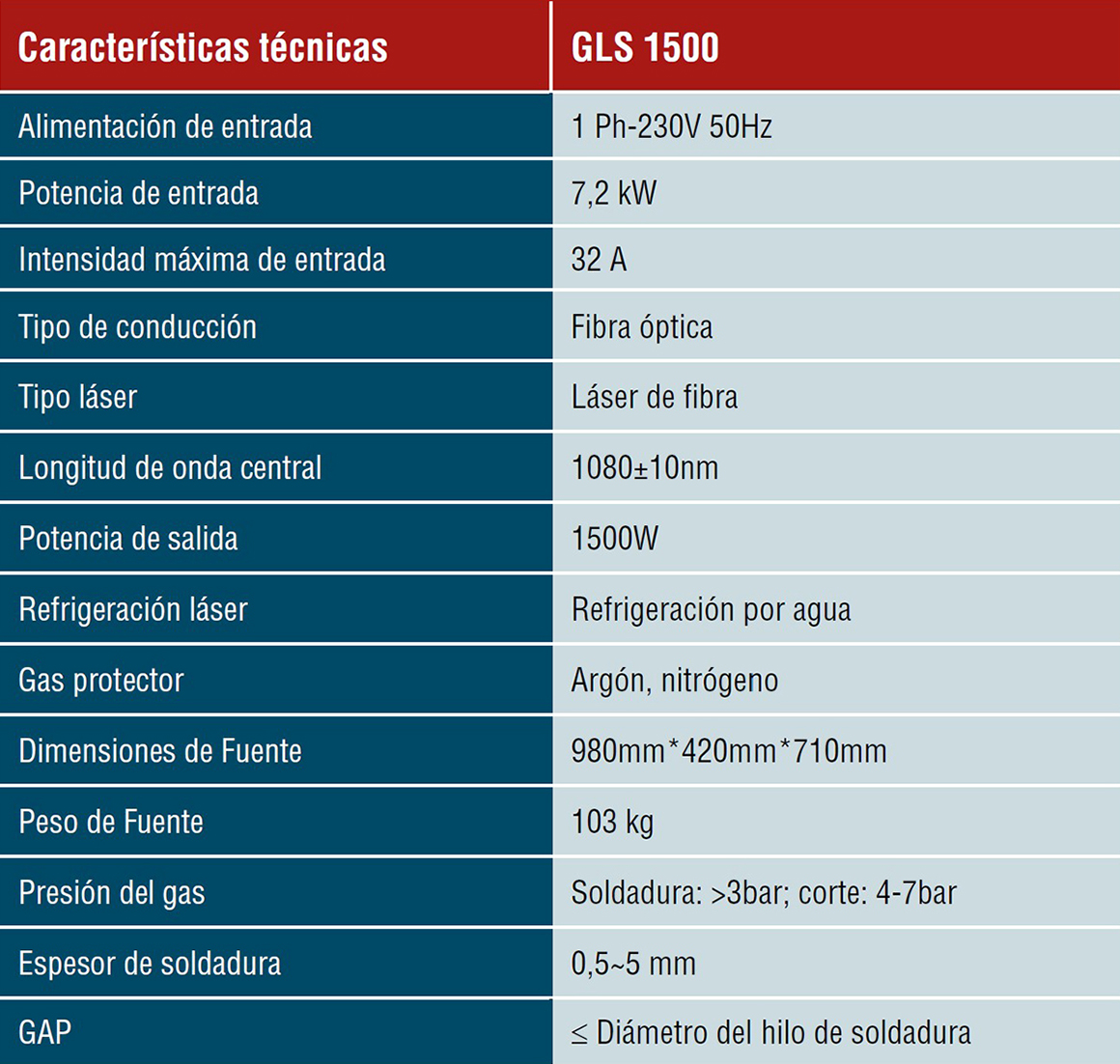 | Características técnicas | GLS 1500 |
|---|---|
| Alimentación de entrada | 1 Ph-230V 50Hz |
| Potencia de entrada | 7,2 kW |
| Intensidad máxima de entrada | 32 A |
| Tipo de conducción | Fibra óptica |
| Tipo láser | Láser de fibra |
| Longitud de onda central | 1080±10nm |
| Potencia de salida | 1500W |
| Refrigeración láser | Refrigeración por agua |
| Gas protector | Argón, nitrógeno |
| Dimensiones de Fuente | 980mm*420mm*710mm |
| Peso de Fuente | 103 kg |
| Presión del gas | Soldadura: >3bar; corte: 4-7bar |
| Espesor de soldadura | 0,5~5 mm |
| GAP | ≤ Diámetro del hilo de soldadura |